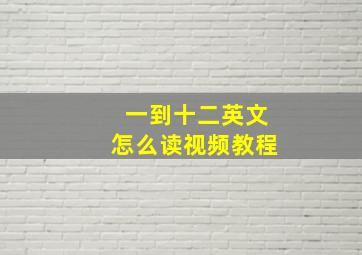 一到十二英文
怎么读视频教程